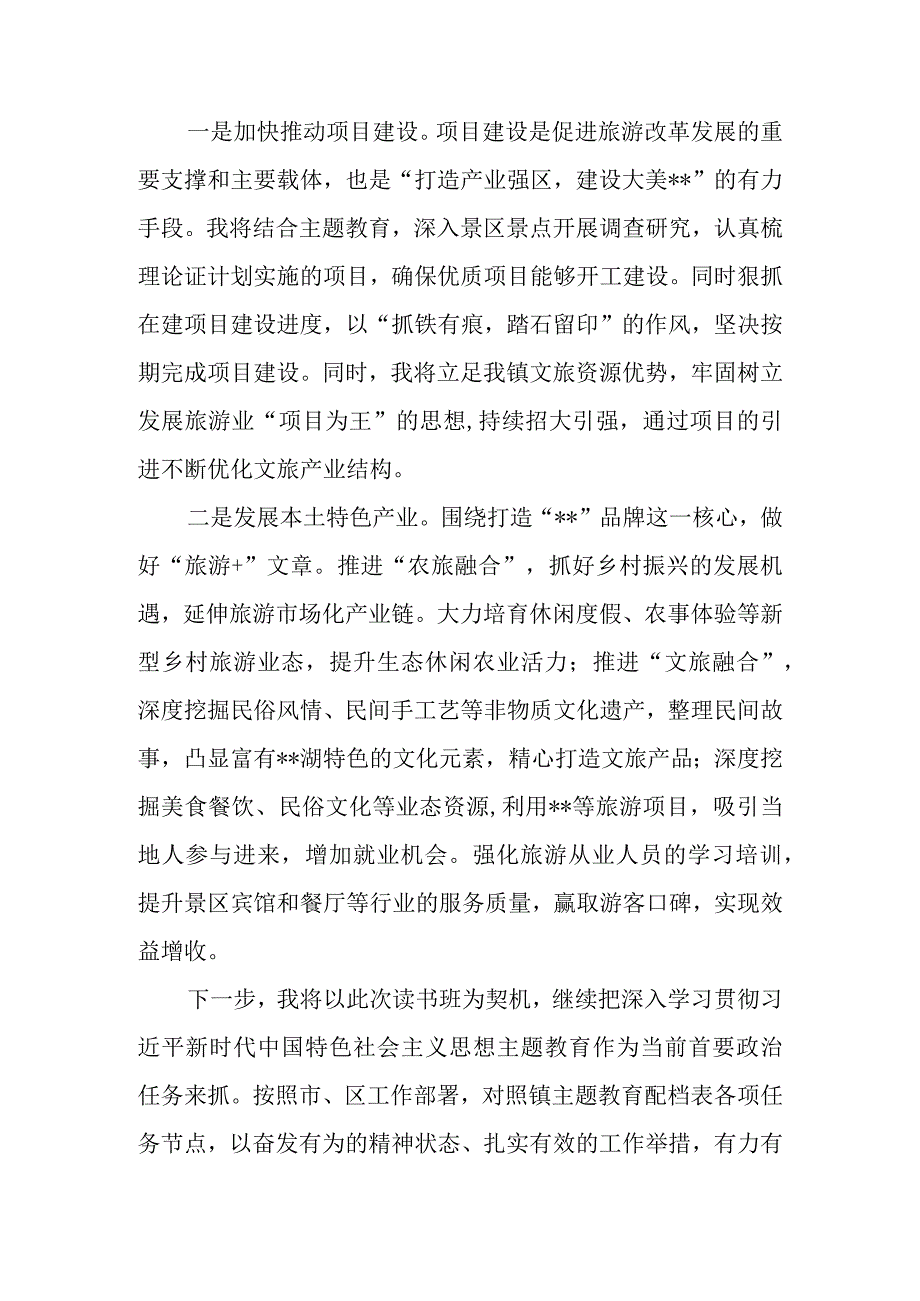 一是加快推动项目建设。项目建设是促进旅游改革发展的重要支撑和主要载体，也是“打造产业强区，建设大美**”的有力手段。我将结合主题教育，深入景区景点开展调查研究，认真梳理论证计划实施的项目，确保优质项目能够开工建设。同时狠抓在建项目建设进度，以“抓铁有痕，踏石留印”的作风，坚决按期完成项目建设。同时，我将立足我镇文旅资源优势，牢固树立发展旅游业“项目为王”的思想,持续招大引强，通过项目的引进不断优化文旅产业结构。

二是发展本土特色产业。围绕打造“**”品牌这一核心，做好“旅游+”文章。推进“农旅融合”，抓好乡村振兴的发展机遇，延伸旅游市场化产业链。大力培育休闲度假、农事体验等新型乡村旅游业态，提升生态休闲农业活力；推进“文旅融合”，深度挖掘民俗风情、民间手工艺等非物质文化遗产，整理民间故事，凸显富有**湖特色的文化元素，精心打造文旅产品；深度挖掘美食餐饮、民俗文化等业态资源,利用**等旅游项目，吸引当地人参与进来，增加就业机会。强化旅游从业人员的学习培训，提升景区宾馆和餐厅等行业的服务质量，赢取游客口碑，实现效益增收。

下一步，我将以此次读书班为契机，继续把深入学习贯彻习近平新时代中国特色社会主义思想主题教育作为当前首要政治任务来抓。按照市、区工作部署，对照镇主题教育配档表各项任务节点，以奋发有为的精神状态、扎实有效的工作举措，有力有